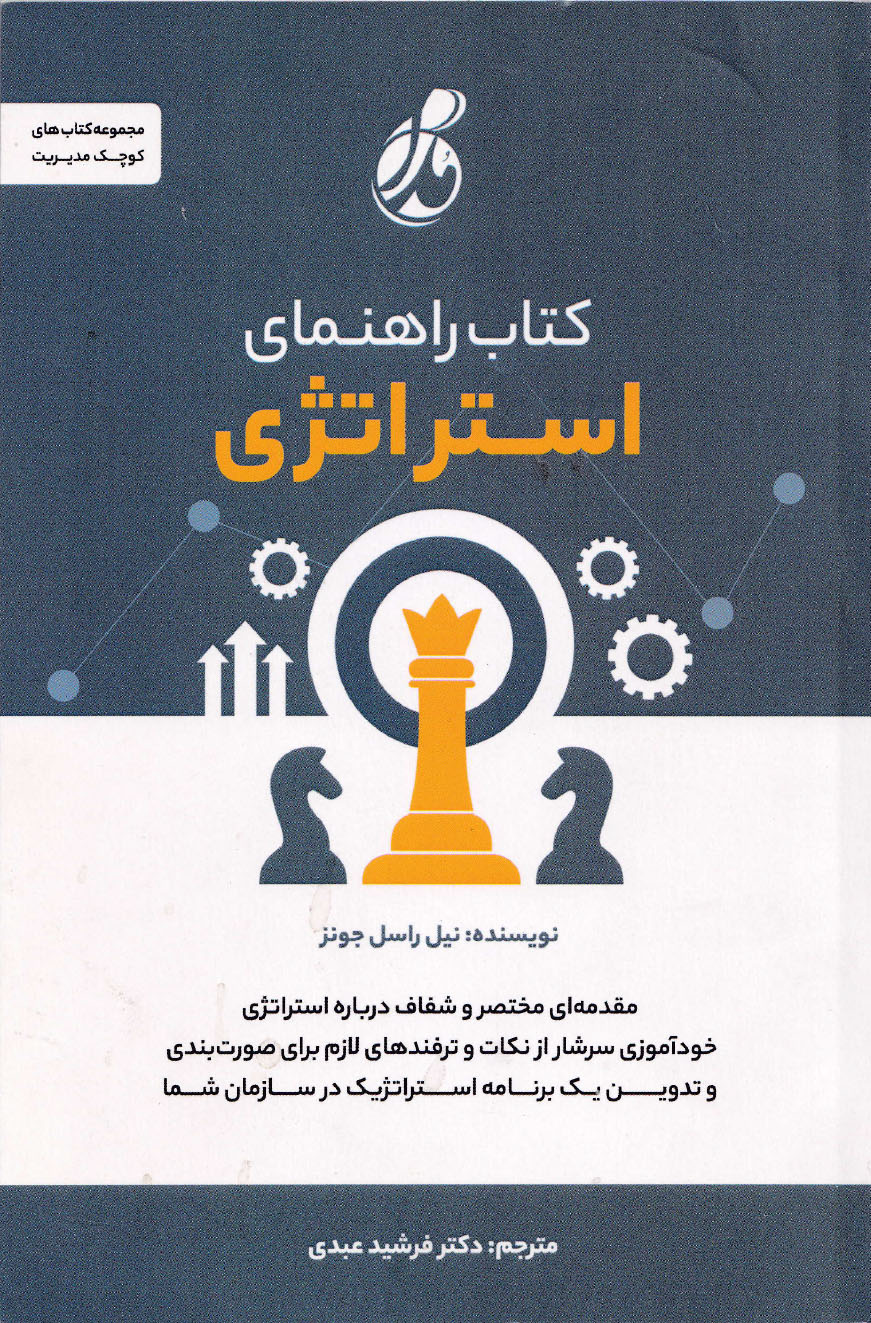 مجموعه کتاب های
کوچک مدیریت

کتاب راهنمای
استراتژی

نویسنده: نیل راسل جونز

مقدمه‌ای مختصر و شفاف درباره استراتژی
خودآموزی سرشار از نکات و ترفندهای لازم برای صورت‌بندی
و تدوین یک برنامه استراتژیک در سازمان شما

مترجم: دکتر فرشید عبدی